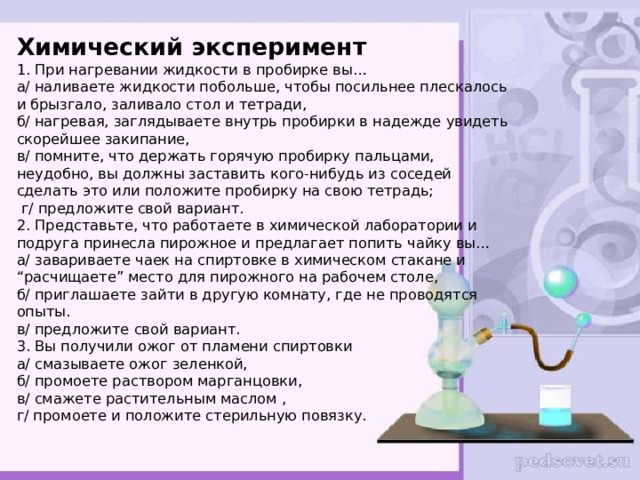 Химический эксперимент
1. При нагревании жидкости в пробирке вы…
а/ наливаете жидкости побольше, чтобы посильнее плескалось и брызгало, заливало стол и тетради,
б/ нагревая, заглядываете внутрь пробирки в надежде увидеть скорейшее закипание,
в/ помните, что держать горячую пробирку пальцами, неудобно, вы должны заставить кого-нибудь из соседей сделать это или положите пробирку на свою тетрадь;
г/ предложите свой вариант.
2. Представьте, что работаете в химической лаборатории и подруга принесла пирожное и предлагает попить чайку вы…
а/ завариваете чаек на спиртовке в химическом стакане и “расчищаете” место для пирожного на рабочем столе,
б/ приглашаете зайти в другую комнату, где не проводятся опыты.
в/ предложите свой вариант.
3. Вы получили ожог от пламени спиртовки
а/ смазываете ожог зеленкой,
б/ промоете раствором марганцовки,
в/ смажете растительным маслом ,
г/ промоете и положите стерильную повязку.

HCl

pedsovet.su